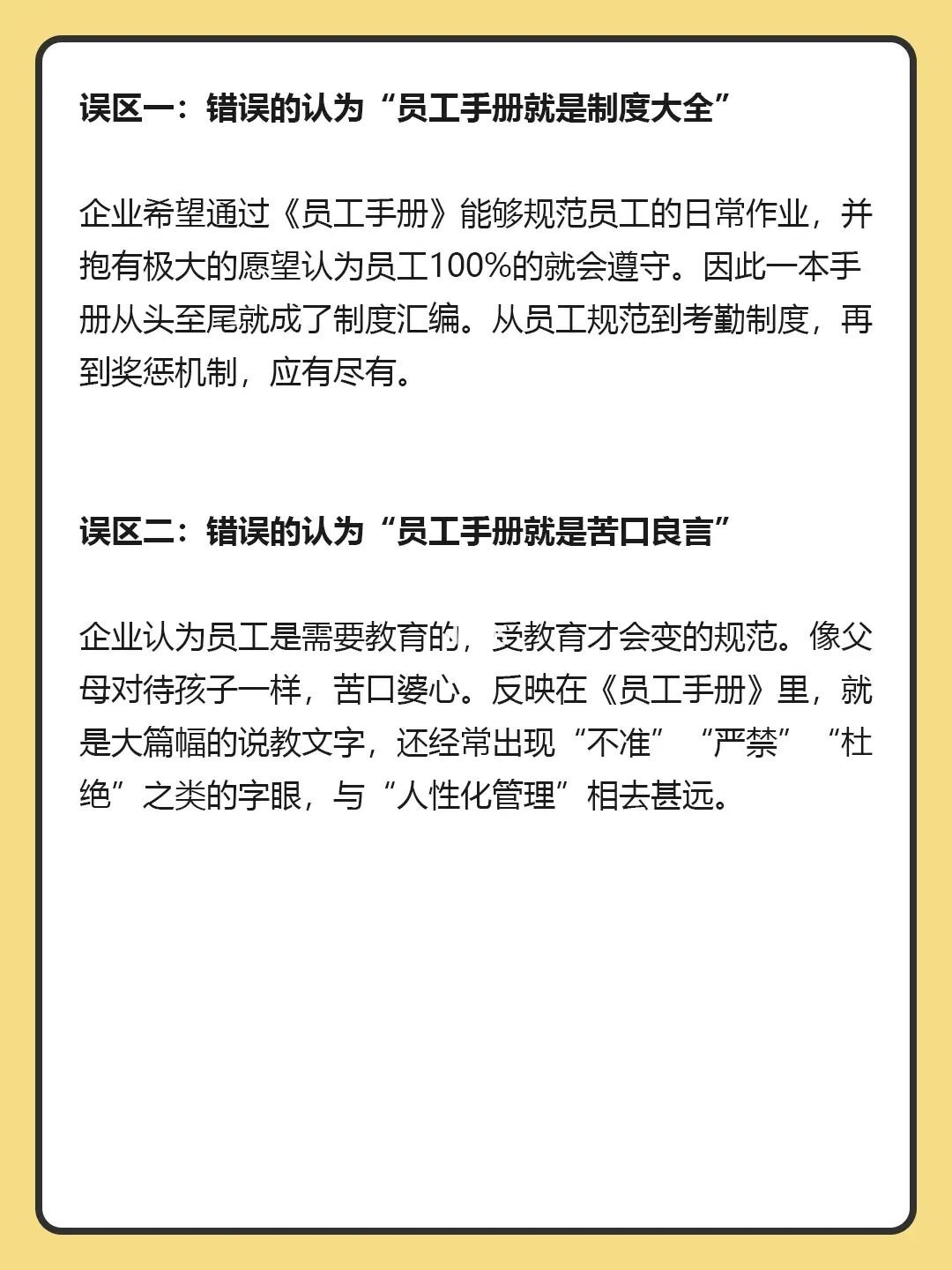 误区一：错误的认为“员工手册就是制度大全”

企业希望通过《员工手册》能够规范员工的日常作业，并抱有极大的愿望认为员工100%的就会遵守。因此一本手册从头至尾就成了制度汇编。从员工规范到考勤制度，再到奖惩机制，应有尽有。

误区二：错误的认为“员工手册就是苦口良言”

企业认为员工是需要教育的，受教育才会变的规范。像父母对待孩子一样，苦口婆心。反映在《员工手册》里，就是大篇幅的说教文字，还经常出现“不准”“严禁”“杜绝”之类的字眼，与“人性化管理”相去甚远。